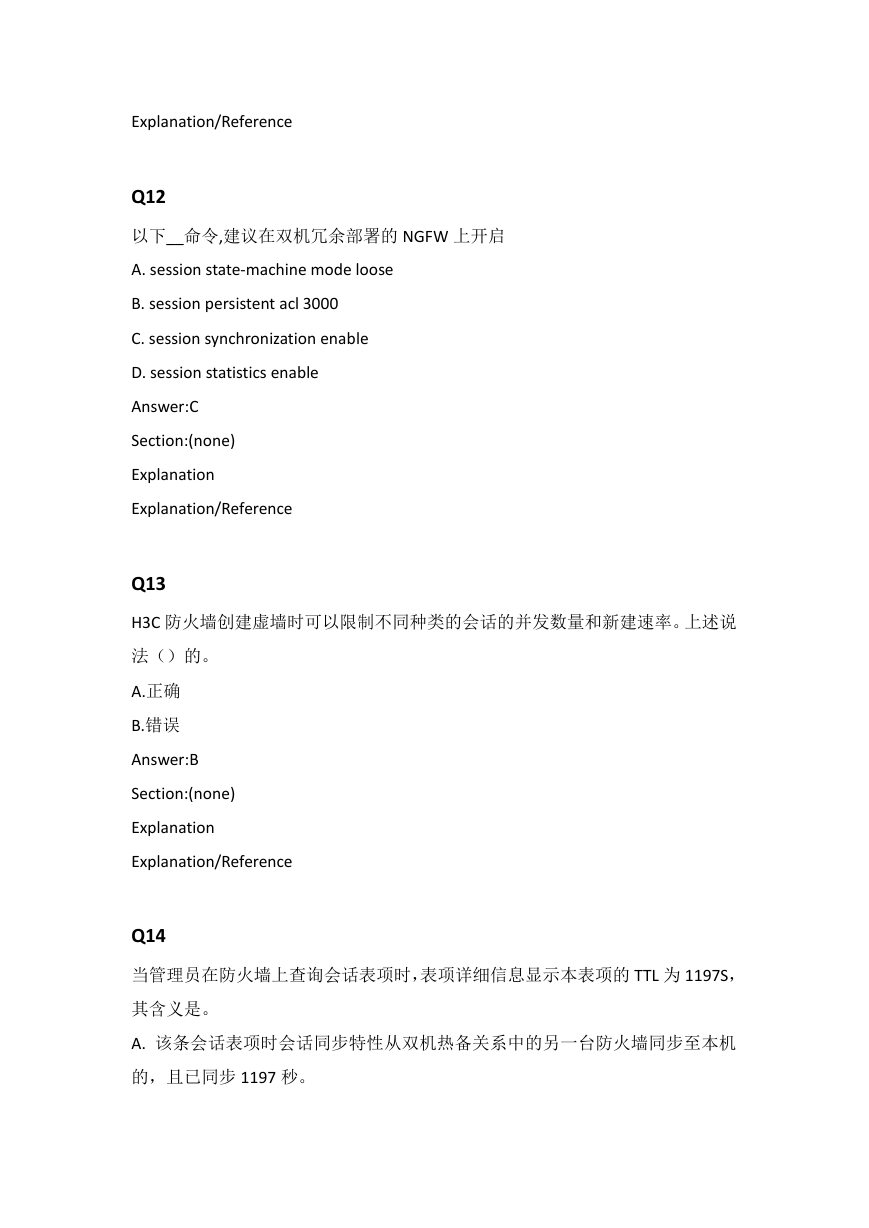 Explanation/Reference

Q12

以下__命令,建议在双机冗余部署的 NGFW 上开启

A. session state-machine mode loose

B. session persistent acl 3000

C. session synchronization enable

D. session statistics enable

Answer:C

Section:(none)

Explanation

Explanation/Reference

Q13

H3C 防火墙创建虚墙时可以限制不同种类的会话的并发数量和新建速率。上述说法（）的。

A.正确

B.错误

Answer:B

Section:(none)

Explanation

Explanation/Reference

Q14

当管理员在防火墙上查询会话表项时,表项详细信息显示本表项的 TTL 为 1197S，其含义是。

A. 该条会话表项时会话同步特性从双机热备关系中的另一台防火墙同步至本机的，且已同步 1197 秒。